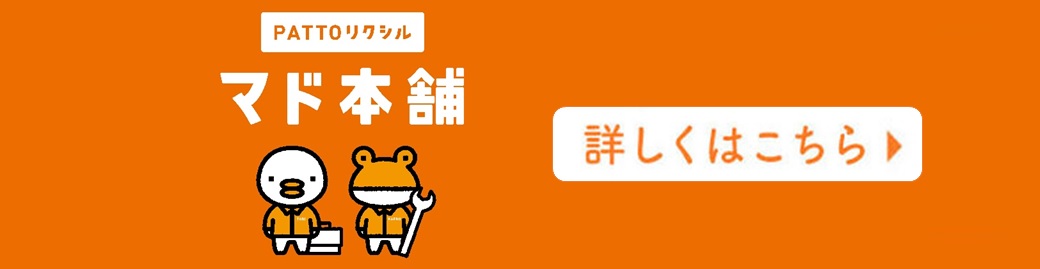 PATTOリクシル
マド本舗

詳しくはこちら ▶